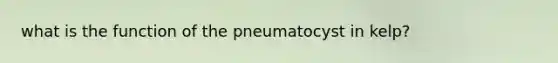 what is the function of the pneumatocyst in kelp?